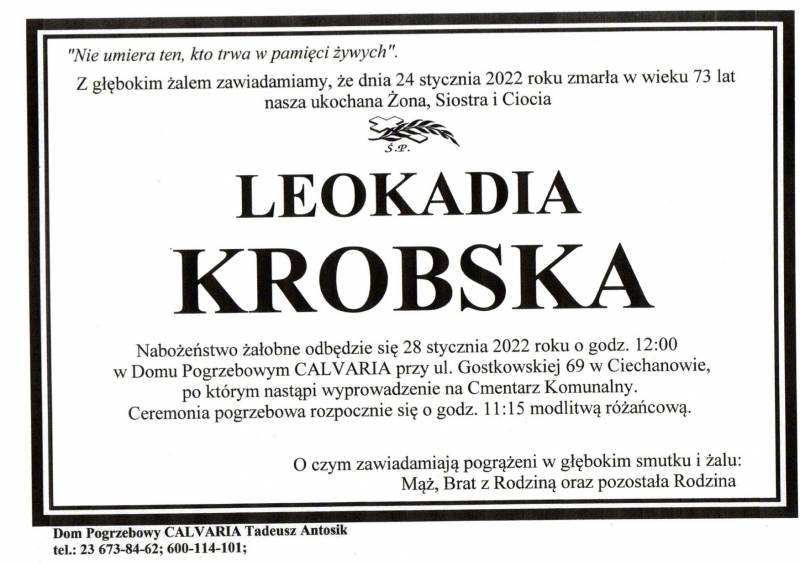 "Nie umiera ten, kto trwa w pamięci żywych".

Z głębokim żalem zawiadamiamy, że dnia 24 stycznia 2022 roku zmarła w wieku 73 lat nasza ukochana Żona, Siostra i Ciocia

Ś.P.

LEOKADIA
KROBSKA

Nabożeństwo żałobne odbędzie się 28 stycznia 2022 roku o godz. 12:00 w Domu Pogrzebowym CALVARIA przy ul. Gostkowskiej 69 w Ciechanowie, po którym nastąpi wyprowadzenie na Cmentarz Komunalny. Ceremonia pogrzebowa rozpocznie się o godz. 11:15 modlitwą różańcową.

O czym zawiadamiają pogrążeni w głębokim smutku i żalu:
Mąż, Brat z Rodziną oraz pozostała Rodzina

Dom Pogrzebowy CALVARIA Tadeusz Antosik
tel.: 23 673-84-62; 600-114-101;